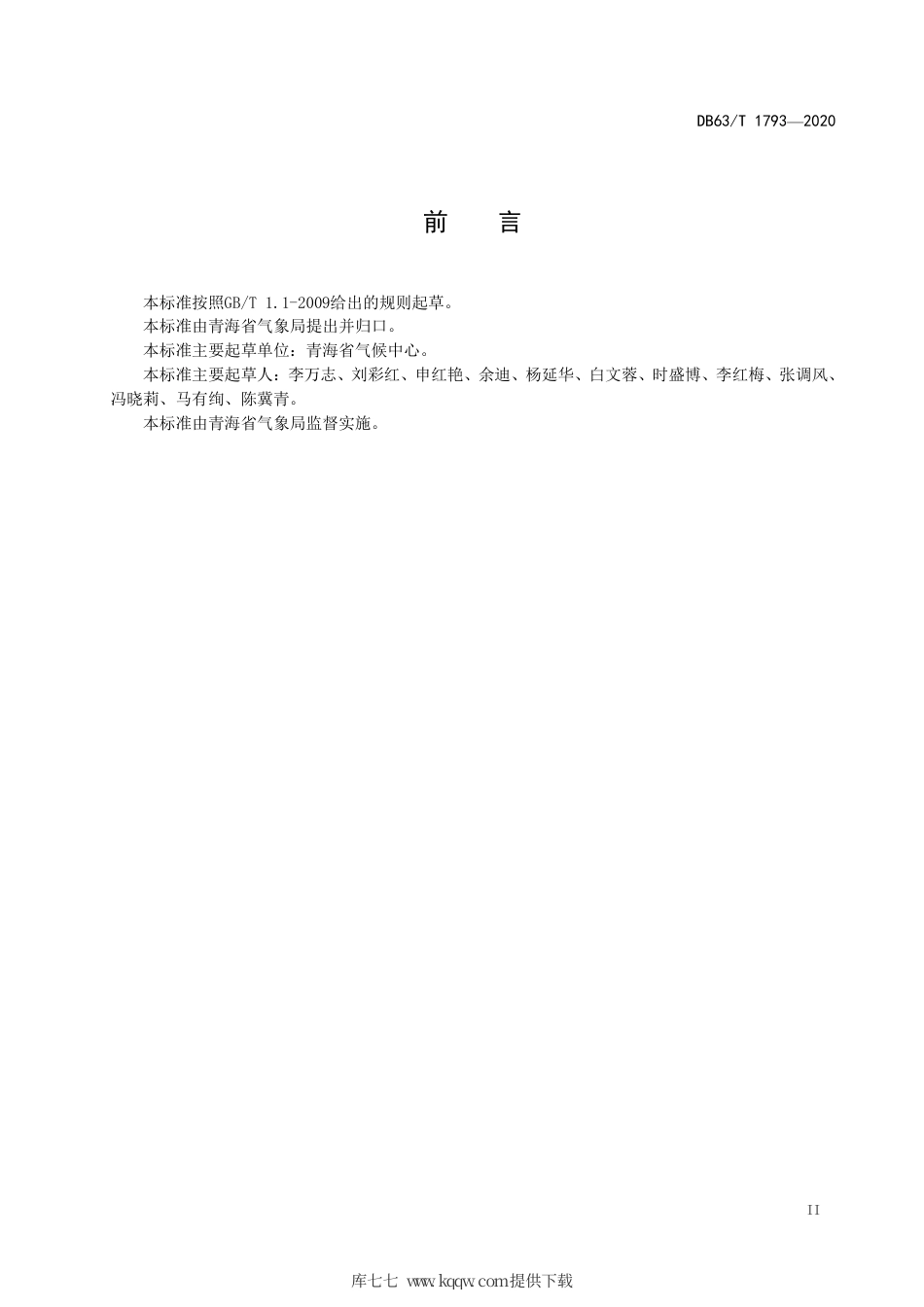 DB63/T 1793—2020

前　言

本标准按照GB/T 1.1-2009给出的规则起草。

本标准由青海省气象局提出并归口。

本标准主要起草单位：青海省气候中心。

本标准主要起草人：李万志、刘彩红、申红艳、余迪、杨延华、白文蓉、时盛博、李红梅、张调风、冯晓莉、马有绚、陈冀青。

本标准由青海省气象局监督实施。

II

库七七 www.kqqw.com提供下载